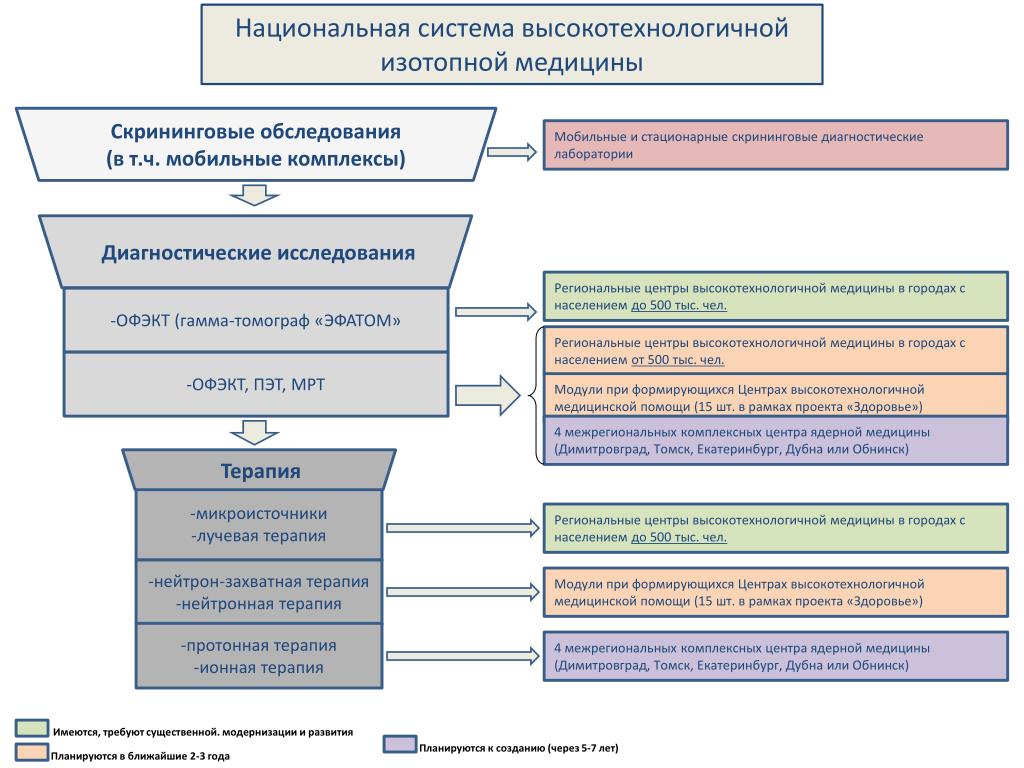 Национальная система высокотехнологичной изотопной медицины

Скрининговые обследования (в т.ч. мобильные комплексы)

Мобильные и стационарные скрининговые диагностические лаборатории

Диагностические исследования

-ОФЭКТ (гамма-томограф «ЭФАТОМ»

Региональные центры высокотехнологичной медицины в городах с населением до 500 тыс. чел.

-ОФЭКТ, ПЭТ, МРТ

Региональные центры высокотехнологичной медицины в городах с населением от 500 тыс. чел.

Модули при формирующихся Центрах высокотехнологичной медицинской помощи (15 шт. в рамках проекта «Здоровье»)

4 межрегиональных комплексных центра ядерной медицины (Димитровград, Томск, Екатеринбург, Дубна или Обнинск)

Терапия

-микроисточники
-лучевая терапия

Региональные центры высокотехнологичной медицины в городах с населением до 500 тыс. чел.

-нейтрон-захватная терапия
-нейтронная терапия

Модули при формирующихся Центрах высокотехнологичной медицинской помощи (15 шт. в рамках проекта «Здоровье»)

-протонная терапия
-ионная терапия

4 межрегиональных комплексных центра ядерной медицины (Димитровград, Томск, Екатеринбург, Дубна или Обнинск)

Имеются, требуют существенной. модернизации и развития

Планируются в ближайшие 2-3 года

Планируются к созданию (через 5-7 лет)